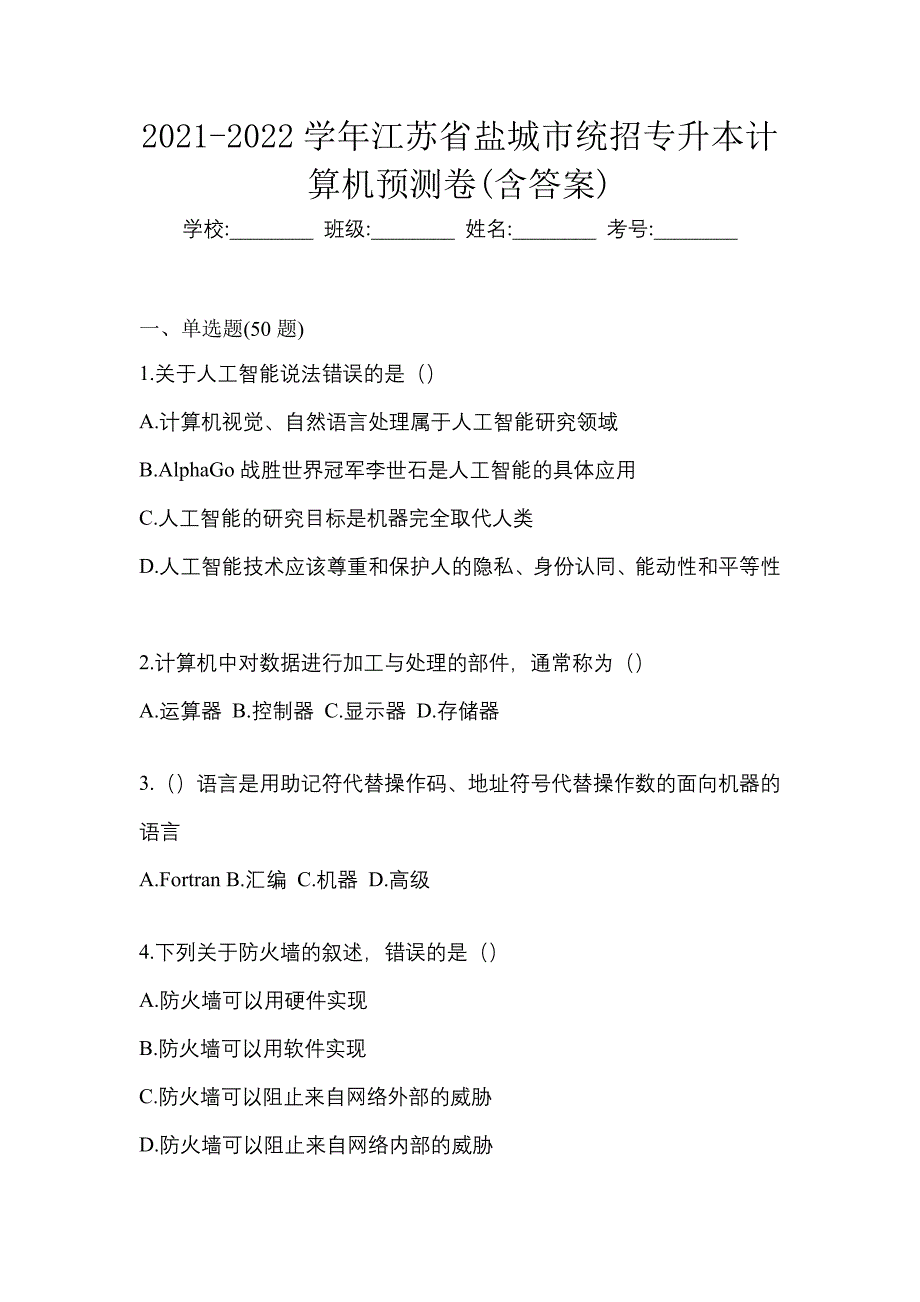 2021-2022 学年江苏省盐城市统招专升本计算机预测卷(含答案)

学校:________ 班级:________ 姓名:________ 考号:________

一、单选题(50 题)

1.关于人工智能说法错误的是（）

A.计算机视觉、自然语言处理属于人工智能研究领域

B.AlphaGo 战胜世界冠军李世石是人工智能的具体应用

C.人工智能的研究目标是机器完全取代人类

D.人工智能技术应该尊重和保护人的隐私、身份认同、能动性和平等性

2.计算机中对数据进行加工与处理的部件，通常称为（）

A.运算器 B.控制器 C.显示器 D.存储器

3.（）语言是用助记符代替操作码、地址符号代替操作数的面向机器的语言

A.Fortran B.汇编 C.机器 D.高级

4.下列关于防火墙的叙述，错误的是（）

A.防火墙可以用硬件实现

B.防火墙可以用软件实现

C.防火墙可以阻止来自网络外部的威胁

D.防火墙可以阻止来自网络内部的威胁